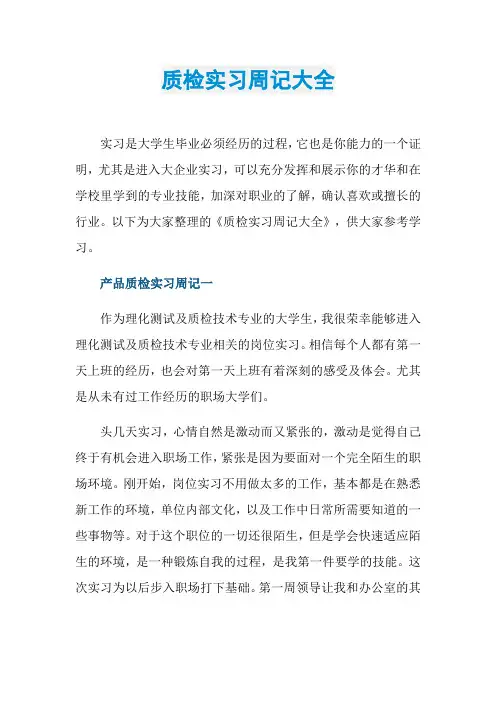 质检实习周记大全

实习是大学生毕业必须经历的过程，它也是你能力的一个证明，尤其是进入大企业实习，可以充分发挥和展示你的才华和在学校里学到的专业技能，加深对职业的了解，确认喜欢或擅长的行业。以下为大家整理的《质检实习周记大全》，供大家参考学习。

产品质检实习周记一

作为理化测试及质检技术专业的大学生，我很荣幸能够进入理化测试及质检技术专业相关的岗位实习。相信每个人都有第一天上班的经历，也会对第一天上班有着深刻的感受及体会。尤其是从未有过工作经历的职场大学们。

头几天实习，心情自然是激动而又紧张的，激动是觉得自己终于有机会进入职场工作，紧张是因为要面对一个完全陌生的职场环境。刚开始，岗位实习不用做太多的工作，基本都是在熟悉新工作的环境，单位内部文化，以及工作中日常所需要知道的一些事物等。对于这个职位的一切还很陌生，但是学会快速适应陌生的环境，是一种锻炼自我的过程，是我第一件要学的技能。这次实习为以后步入职场打下基础。第一周领导让我和办公室的其